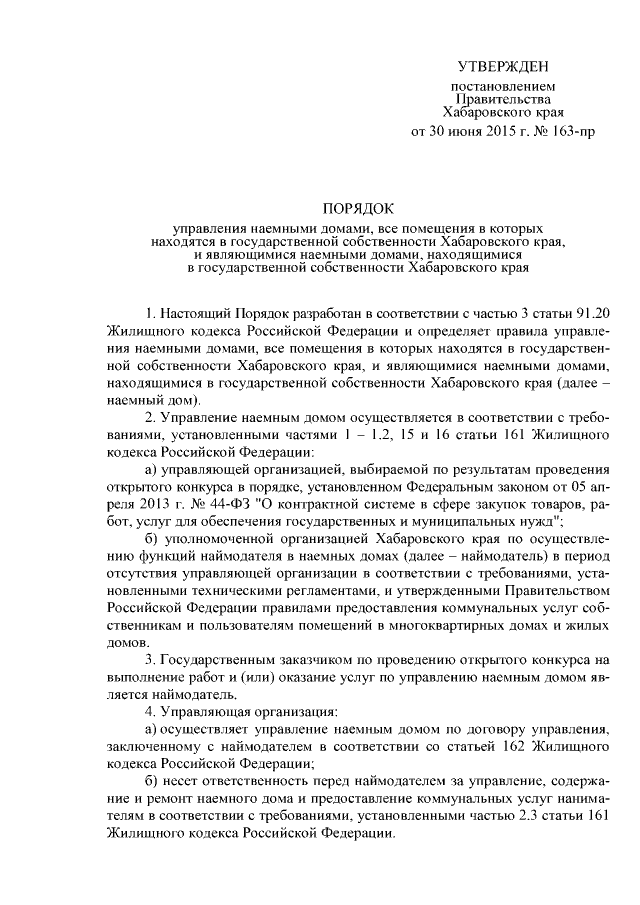 УТВЕРЖДЕН

постановлением
Правительства
Хабаровского края
от 30 июня 2015 г. № 163-пр

ПОРЯДОК

управления наемными домами, все помещения в которых находятся в государственной собственности Хабаровского края, и являющимися наемными домами, находящимися в государственной собственности Хабаровского края

1. Настоящий Порядок разработан в соответствии с частью 3 статьи 91.20 Жилищного кодекса Российской Федерации и определяет правила управления наемными домами, все помещения в которых находятся в государственной собственности Хабаровского края, и являющимися наемными домами, находящимися в государственной собственности Хабаровского края (далее – наемный дом).

2. Управление наемным домом осуществляется в соответствии с требованиями, установленными частями 1 – 1.2, 15 и 16 статьи 161 Жилищного кодекса Российской Федерации:

а) управляющей организацией, выбираемой по результатам проведения открытого конкурса в порядке, установленном Федеральным законом от 05 апреля 2013 г. № 44-ФЗ "О контрактной системе в сфере закупок товаров, работ, услуг для обеспечения государственных и муниципальных нужд";

б) уполномоченной организацией Хабаровского края по осуществлению функций наймодателя в наемных домах (далее – наймодатель) в период отсутствия управляющей организации в соответствии с требованиями, установленными техническими регламентами, и утвержденными Правительством Российской Федерации правилами предоставления коммунальных услуг собственникам и пользователям помещений в многоквартирных домах и жилых домов.

3. Государственным заказчиком по проведению открытого конкурса на выполнение работ и (или) оказание услуг по управлению наемным домом является наймодатель.

4. Управляющая организация:

а) осуществляет управление наемным домом по договору управления, заключенному с наймодателем в соответствии со статьей 162 Жилищного кодекса Российской Федерации;

б) несет ответственность перед наймодателем за управление, содержание и ремонт наемного дома и предоставление коммунальных услуг нанимателям в соответствии с требованиями, установленными частью 2.3 статьи 161 Жилищного кодекса Российской Федерации.